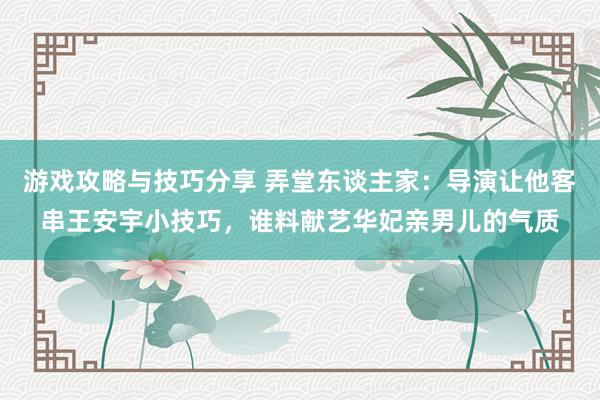 游戏攻略与技巧分享 弄堂东谈主家：导演让他客串王安宇小技巧，谁料献艺华妃亲男儿的气质